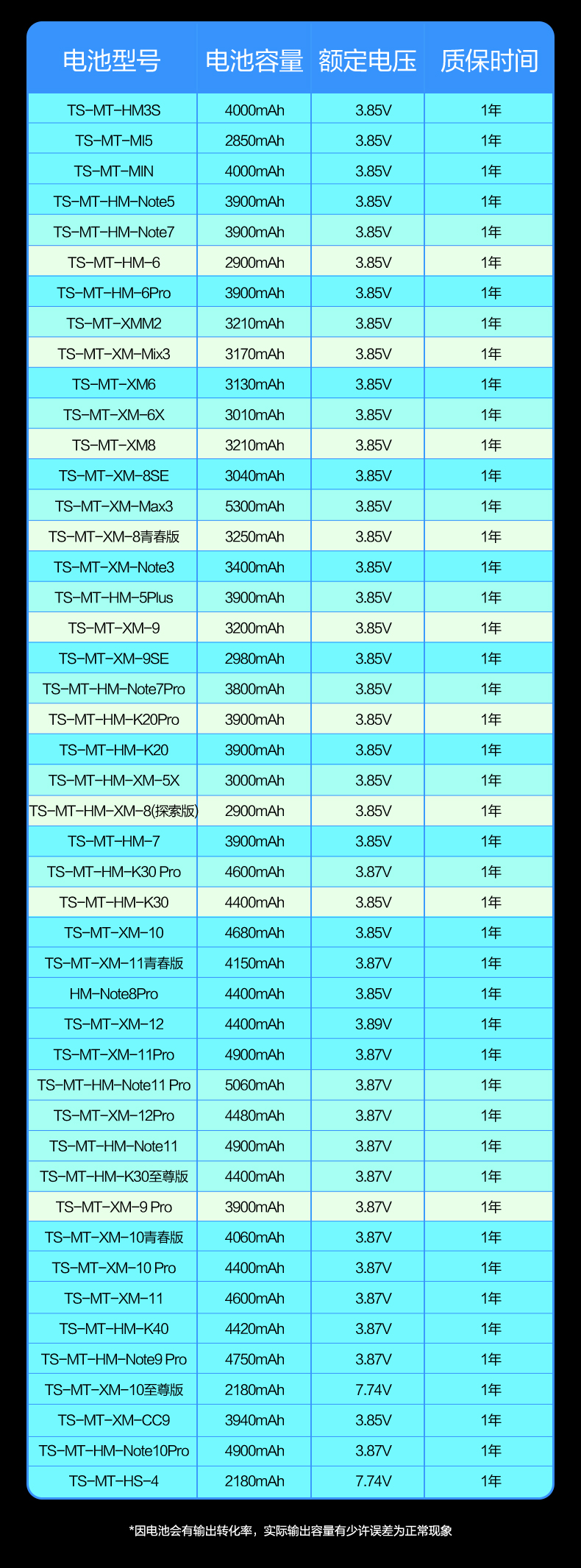 | 电池型号 | 电池容量 | 额定电压 | 质保时间 |
|---|---|---|---|
| TS-MT-HM3S | 4000mAh | 3.85V | 1年 |
| TS-MT-MI5 | 2850mAh | 3.85V | 1年 |
| TS-MT-MIN | 4000mAh | 3.85V | 1年 |
| TS-MT-HM-Note5 | 3900mAh | 3.85V | 1年 |
| TS-MT-HM-Note7 | 3900mAh | 3.85V | 1年 |
| TS-MT-HM-6 | 2900mAh | 3.85V | 1年 |
| TS-MT-HM-6Pro | 3900mAh | 3.85V | 1年 |
| TS-MT-XMM2 | 3210mAh | 3.85V | 1年 |
| TS-MT-XM-Mix3 | 3170mAh | 3.85V | 1年 |
| TS-MT-XM6 | 3130mAh | 3.85V | 1年 |
| TS-MT-XM-6X | 3010mAh | 3.85V | 1年 |
| TS-MT-XM8 | 3210mAh | 3.85V | 1年 |
| TS-MT-XM-8SE | 3040mAh | 3.85V | 1年 |
| TS-MT-XM-Max3 | 5300mAh | 3.85V | 1年 |
| TS-MT-XM-8青春版 | 3250mAh | 3.85V | 1年 |
| TS-MT-XM-Note3 | 3400mAh | 3.85V | 1年 |
| TS-MT-HM-5Plus | 3900mAh | 3.85V | 1年 |
| TS-MT-XM-9 | 3200mAh | 3.85V | 1年 |
| TS-MT-XM-9SE | 2980mAh | 3.85V | 1年 |
| TS-MT-HM-Note7Pro | 3800mAh | 3.85V | 1年 |
| TS-MT-HM-K20Pro | 3900mAh | 3.85V | 1年 |
| TS-MT-HM-K20 | 3900mAh | 3.85V | 1年 |
| TS-MT-HM-XM-5X | 3000mAh | 3.85V | 1年 |
| TS-MT-HM-XM-8(探索版) | 2900mAh | 3.85V | 1年 |
| TS-MT-HM-7 | 3900mAh | 3.85V | 1年 |
| TS-MT-HM-K30 Pro | 4600mAh | 3.87V | 1年 |
| TS-MT-HM-K30 | 4400mAh | 3.85V | 1年 |
| TS-MT-XM-10 | 4680mAh | 3.85V | 1年 |
| TS-MT-XM-11青春版 | 4150mAh | 3.87V | 1年 |
| HM-Note8Pro | 4400mAh | 3.85V | 1年 |
| TS-MT-XM-12 | 4400mAh | 3.89V | 1年 |
| TS-MT-XM-11Pro | 4900mAh | 3.87V | 1年 |
| TS-MT-HM-Note11 Pro | 5060mAh | 3.87V | 1年 |
| TS-MT-XM-12Pro | 4480mAh | 3.87V | 1年 |
| TS-MT-HM-Note11 | 4900mAh | 3.87V | 1年 |
| TS-MT-HM-K30至尊版 | 4400mAh | 3.87V | 1年 |
| TS-MT-XM-9 Pro | 3900mAh | 3.87V | 1年 |
| TS-MT-XM-10青春版 | 4060mAh | 3.87V | 1年 |
| TS-MT-XM-10 Pro | 4400mAh | 3.87V | 1年 |
| TS-MT-XM-11 | 4600mAh | 3.87V | 1年 |
| TS-MT-HM-K40 | 4420mAh | 3.87V | 1年 |
| TS-MT-HM-Note9 Pro | 4750mAh | 3.87V | 1年 |
| TS-MT-XM-10至尊版 | 2180mAh | 7.74V | 1年 |
| TS-MT-XM-CC9 | 3940mAh | 3.85V | 1年 |
| TS-MT-HM-Note10Pro | 4900mAh | 3.87V | 1年 |
| TS-MT-HS-4 | 2180mAh | 7.74V | 1年 |

*因电池会有输出转化率，实际输出容量有少许误差为正常现象